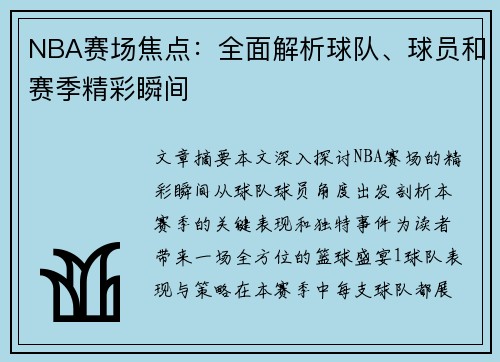 NBA赛场焦点：全面解析球队、球员和赛季精彩瞬间

文章摘要本文深入探讨NBA赛场的精彩瞬间从球队球员角度出发剖析本赛季的关键表现和独特事件为读者带来一场全方位的篮球盛宴1球队表现与策略在本赛季中每支球队都展